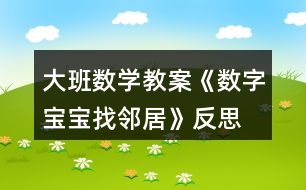 大班数学教案《数字宝宝找邻居》反思